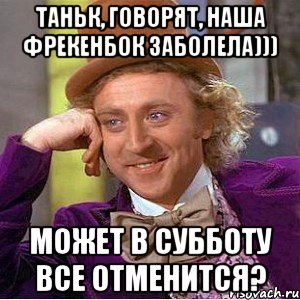 ТАНЬК, ГОВОРЯТ, НАША ФРЕКЕНБОК ЗАБОЛЕЛА)))

МОЖЕТ В СУББОТУ ВСЕ ОТМЕНИТСЯ?

risovach.ru